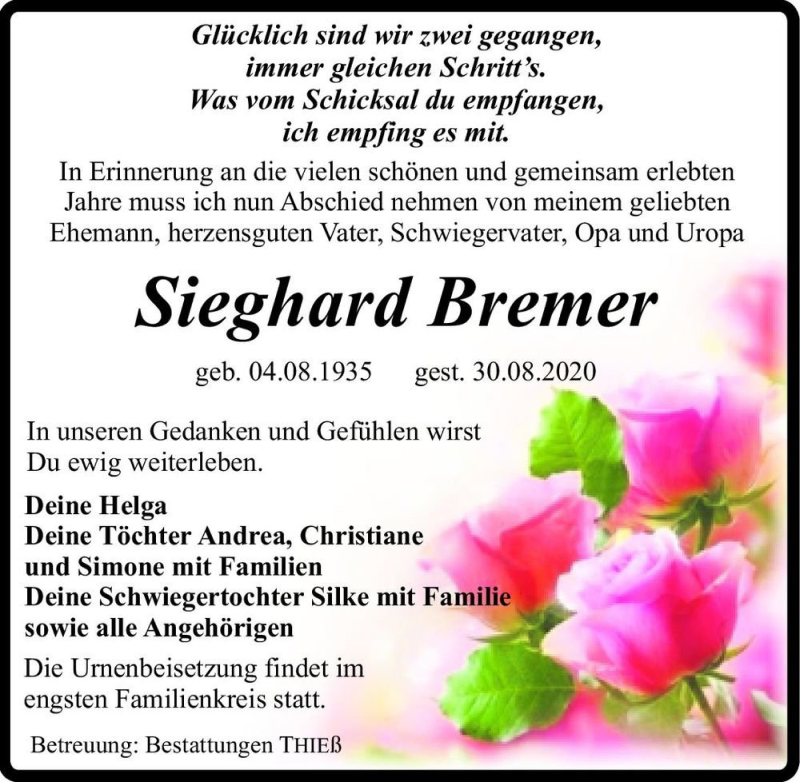 Glücklich sind wir zwei gegangen,
immer gleichen Schritt's.
Was vom Schicksal du empfangen,
ich empfing es mit.

In Erinnerung an die vielen schönen und gemeinsam erlebten Jahre muss ich nun Abschied nehmen von meinem geliebten Ehemann, herzensguten Vater, Schwiegervater, Opa und Uropa

Sieghard Bremer

geb. 04.08.1935 gest. 30.08.2020

In unseren Gedanken und Gefühlen wirst Du ewig weiterleben.

Deine Helga
Deine Töchter Andrea, Christiane und Simone mit Familien
Deine Schwiegertochter Silke mit Familie
sowie alle Angehörigen

Die Urnenbeisetzung findet im engsten Familienkreis statt.

Betreuung: Bestattungen THIEß